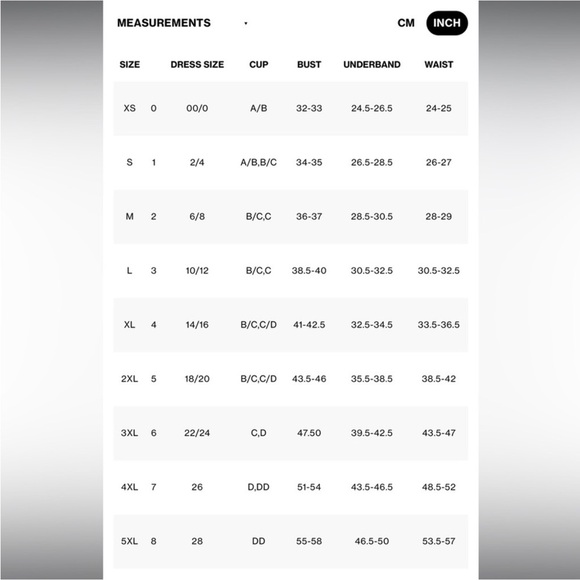 MEASUREMENTS

CM INCH

| SIZE | | DRESS SIZE | CUP | BUST | UNDERBAND | WAIST |
|---|---|---|---|---|---|---|
| XS | 0 | 00/0 | A/B | 32-33 | 24.5-26.5 | 24-25 |
| S | 1 | 2/4 | A/B,B/C | 34-35 | 26.5-28.5 | 26-27 |
| M | 2 | 6/8 | B/C,C | 36-37 | 28.5-30.5 | 28-29 |
| L | 3 | 10/12 | B/C,C | 38.5-40 | 30.5-32.5 | 30.5-32.5 |
| XL | 4 | 14/16 | B/C,C/D | 41-42.5 | 32.5-34.5 | 33.5-36.5 |
| 2XL | 5 | 18/20 | B/C,C/D | 43.5-46 | 35.5-38.5 | 38.5-42 |
| 3XL | 6 | 22/24 | C,D | 47.50 | 39.5-42.5 | 43.5-47 |
| 4XL | 7 | 26 | D,DD | 51-54 | 43.5-46.5 | 48.5-52 |
| 5XL | 8 | 28 | DD | 55-58 | 46.5-50 | 53.5-57 |